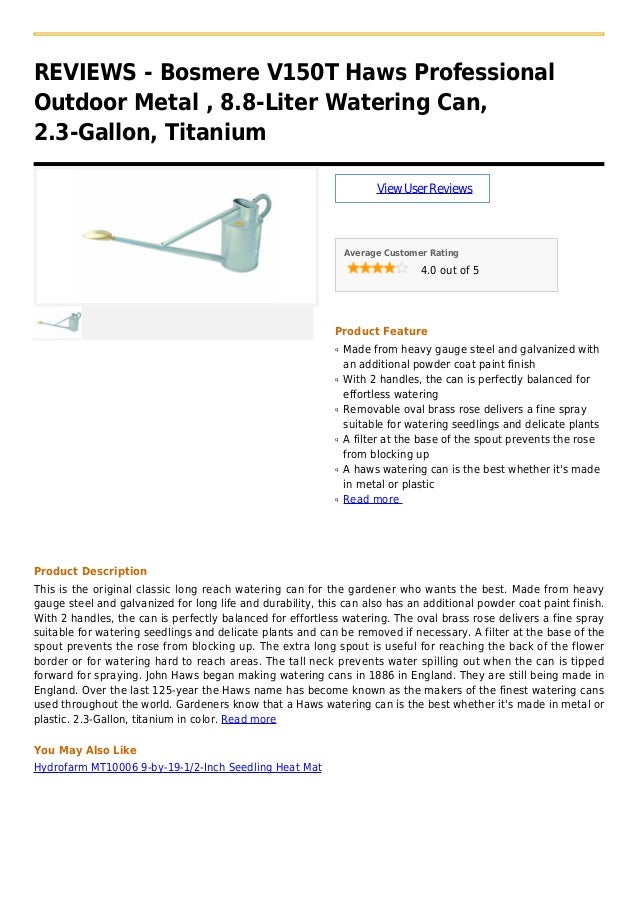 REVIEWS - Bosmere V150T Haws Professional Outdoor Metal , 8.8-Liter Watering Can, 2.3-Gallon, Titanium

View User Reviews

Average Customer Rating
4.0 out of 5

Product Feature
Made from heavy gauge steel and galvanized with an additional powder coat paint finish
With 2 handles, the can is perfectly balanced for effortless watering
Removable oval brass rose delivers a fine spray suitable for watering seedlings and delicate plants
A filter at the base of the spout prevents the rose from blocking up
A haws watering can is the best whether it's made in metal or plastic
Read more

Product Description
This is the original classic long reach watering can for the gardener who wants the best. Made from heavy gauge steel and galvanized for long life and durability, this can also has an additional powder coat paint finish. With 2 handles, the can is perfectly balanced for effortless watering. The oval brass rose delivers a fine spray suitable for watering seedlings and delicate plants and can be removed if necessary. A filter at the base of the spout prevents the rose from blocking up. The extra long spout is useful for reaching the back of the flower border or for watering hard to reach areas. The tall neck prevents water spilling out when the can is tipped forward for spraying. John Haws began making watering cans in 1886 in England. They are still being made in England. Over the last 125-year the Haws name has become known as the makers of the finest watering cans used throughout the world. Gardeners know that a Haws watering can is the best whether it's made in metal or plastic. 2.3-Gallon, titanium in color. Read more

You May Also Like
Hydrofarm MT10006 9-by-19-1/2-Inch Seedling Heat Mat